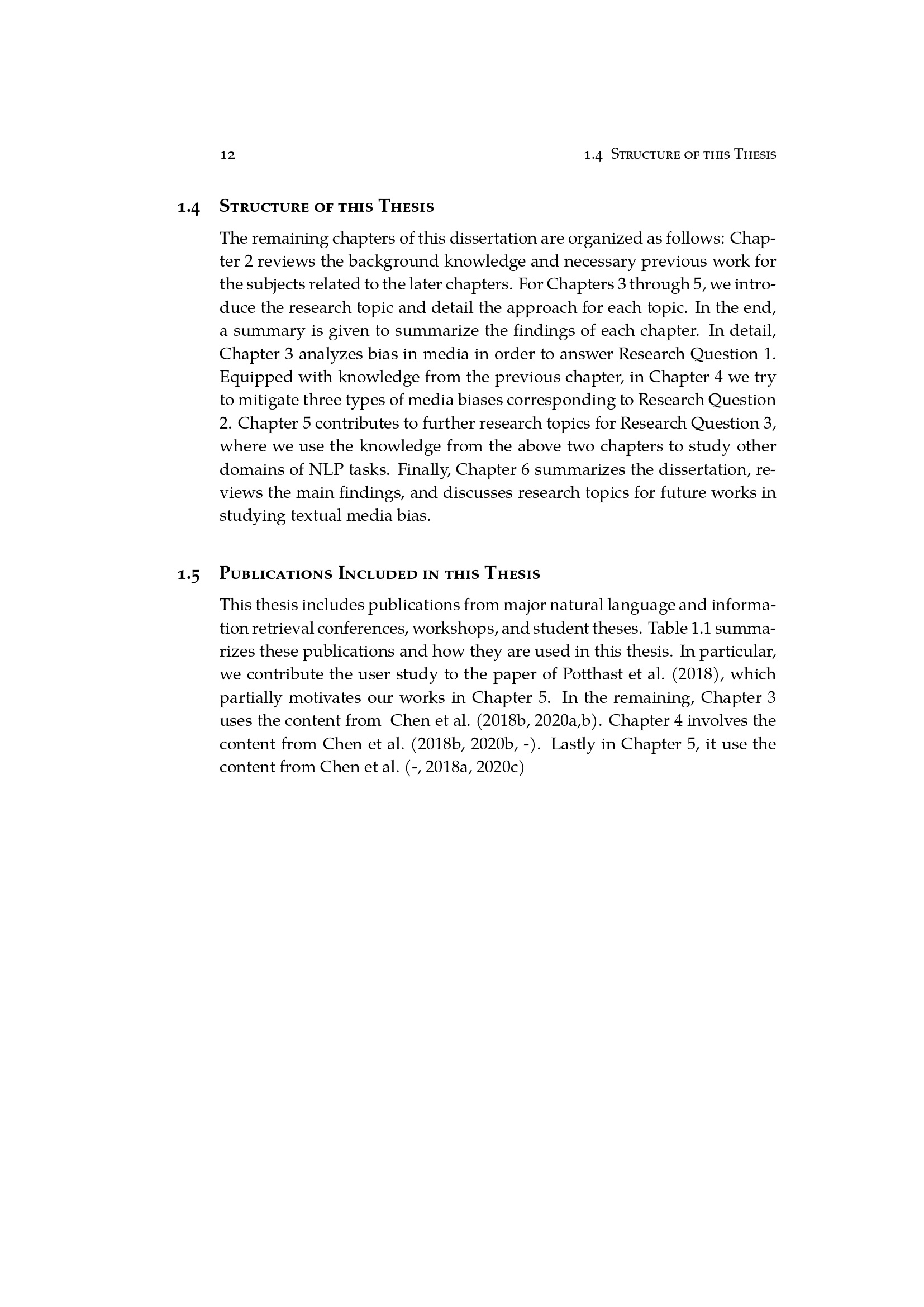 12 1.4 Structure of this Thesis

1.4 Structure of this Thesis

The remaining chapters of this dissertation are organized as follows: Chapter 2 reviews the background knowledge and necessary previous work for the subjects related to the later chapters. For Chapters 3 through 5, we introduce the research topic and detail the approach for each topic. In the end, a summary is given to summarize the findings of each chapter. In detail, Chapter 3 analyzes bias in media in order to answer Research Question 1. Equipped with knowledge from the previous chapter, in Chapter 4 we try to mitigate three types of media biases corresponding to Research Question 2. Chapter 5 contributes to further research topics for Research Question 3, where we use the knowledge from the above two chapters to study other domains of NLP tasks. Finally, Chapter 6 summarizes the dissertation, reviews the main findings, and discusses research topics for future works in studying textual media bias.

1.5 Publications Included in this Thesis

This thesis includes publications from major natural language and information retrieval conferences, workshops, and student theses. Table 1.1 summarizes these publications and how they are used in this thesis. In particular, we contribute the user study to the paper of Potthast et al. (2018), which partially motivates our works in Chapter 5. In the remaining, Chapter 3 uses the content from Chen et al. (2018b, 2020a,b). Chapter 4 involves the content from Chen et al. (2018b, 2020b, -). Lastly in Chapter 5, it use the content from Chen et al. (-, 2018a, 2020c)